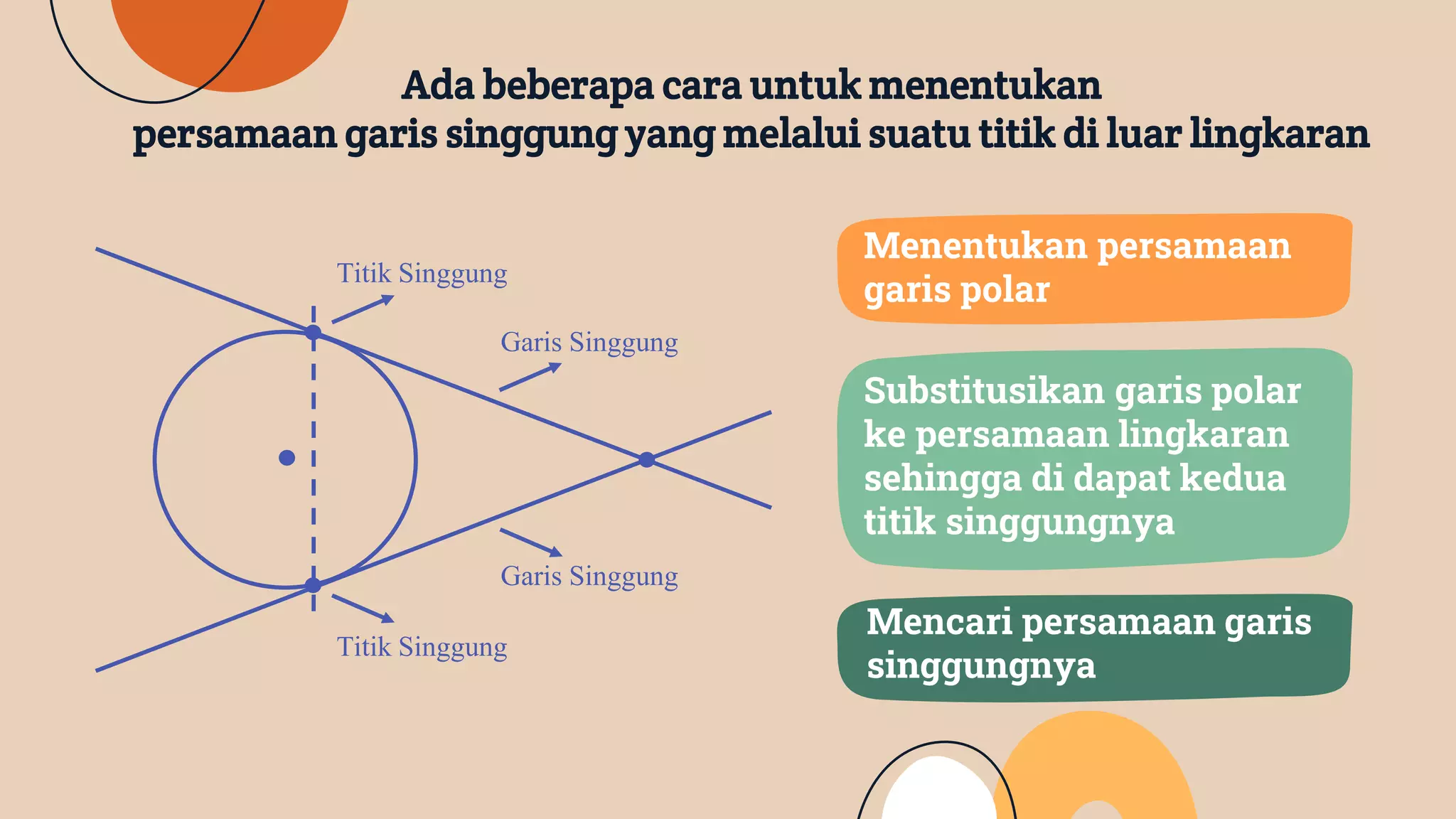 Ada beberapa cara untuk menentukan persamaan garis singgung yang melalui suatu titik di luar lingkaran

Titik Singgung

Garis Singgung

Garis Singgung

Titik Singgung

Menentukan persamaan garis polar

Substitusikan garis polar ke persamaan lingkaran sehingga di dapat kedua titik singgungnya

Mencari persamaan garis singgungnya